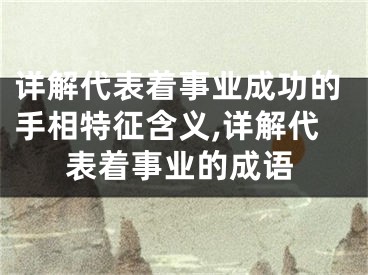 详解代表着事业成功的手相特征含义,详解代表着事业的成语